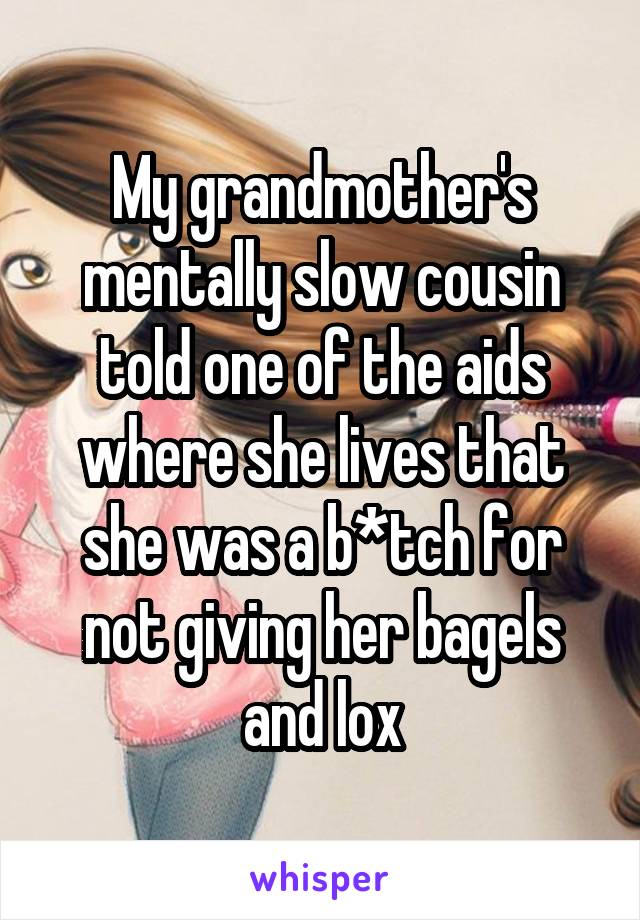 My grandmother's mentally slow cousin told one of the aids where she lives that she was a b*tch for not giving her bagels and lox

whisper